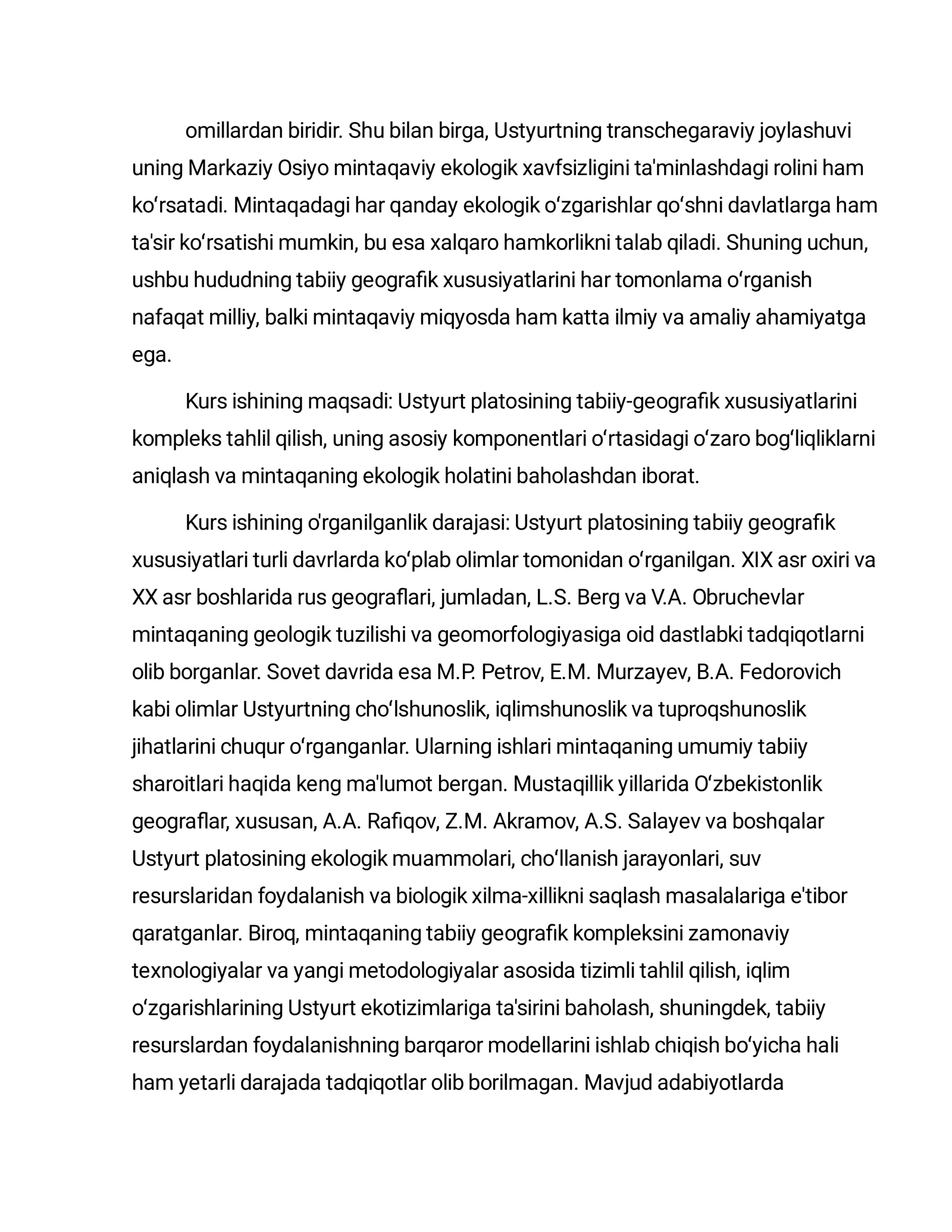 omillardan biridir. Shu bilan birga, Ustyurtning transchegaraviy joylashuvi uning Markaziy Osiyo mintaqaviy ekologik xavfsizligini ta'minlashdagi rolini ham ko'rsatadi. Mintaqadagi har qanday ekologik o'zgarishlar qo'shni davlatlarga ham ta'sir ko'rsatishi mumkin, bu esa xalqaro hamkorlikni talab qiladi. Shuning uchun, ushbu hududning tabiiy geografik xususiyatlarini har tomonlama o'rganish nafaqat milliy, balki mintaqaviy miqyosda ham katta ilmiy va amaliy ahamiyatga ega.

Kurs ishining maqsadi: Ustyurt platosining tabiiy-geografik xususiyatlarini kompleks tahlil qilish, uning asosiy komponentlari o'rtasidagi o'zaro bog'liqliklarni aniqlash va mintaqaning ekologik holatini baholashdan iborat.

Kurs ishining o'rganilganlik darajasi: Ustyurt platosining tabiiy geografik xususiyatlari turli davrlarda ko'plab olimlar tomonidan o'rganilgan. XIX asr oxiri va XX asr boshlarida rus geograflari, jumladan, L.S. Berg va V.A. Obruchevlar mintaqaning geologik tuzilishi va geomorfologiyasiga oid dastlabki tadqiqotlarni olib borganlar. Sovet davrida esa M.P. Petrov, E.M. Murzayev, B.A. Fedorovich kabi olimlar Ustyurtning cho'lshunoslik, iqlimshunoslik va tuproqshunoslik jihatlarini chuqur o'rganganlar. Ularning ishlari mintaqaning umumiy tabiiy sharoitlari haqida keng ma'lumot bergan. Mustaqillik yillarida O'zbekistonlik geograflar, xususan, A.A. Rafiqov, Z.M. Akramov, A.S. Salayev va boshqalar Ustyurt platosining ekologik muammolari, cho'llanish jarayonlari, suv resurslaridan foydalanish va biologik xilma-xillikni saqlash masalalariga e'tibor qaratganlar. Biroq, mintaqaning tabiiy geografik kompleksini zamonaviy texnologiyalar va yangi metodologiyalar asosida tizimli tahlil qilish, iqlim o'zgarishlarining Ustyurt ekotizimlariga ta'sirini baholash, shuningdek, tabiiy resurslardan foydalanishning barqaror modellarini ishlab chiqish bo'yicha hali ham yetarli darajada tadqiqotlar olib borilmagan. Mavjud adabiyotlarda